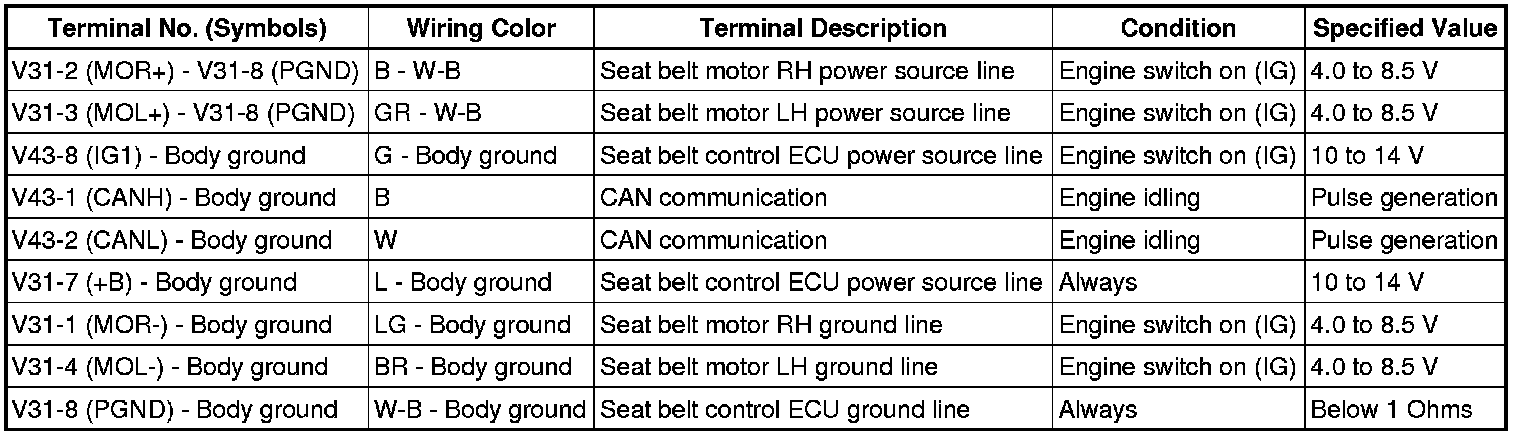 | Terminal No. (Symbols) | Wiring Color | Terminal Description | Condition | Specified Value |
|---|---|---|---|---|
| V31-2 (MOR+) - V31-8 (PGND) | B - W-B | Seat belt motor RH power source line | Engine switch on (IG) | 4.0 to 8.5 V |
| V31-3 (MOL+) - V31-8 (PGND) | GR - W-B | Seat belt motor LH power source line | Engine switch on (IG) | 4.0 to 8.5 V |
| V43-8 (IG1) - Body ground | G - Body ground | Seat belt control ECU power source line | Engine switch on (IG) | 10 to 14 V |
| V43-1 (CANH) - Body ground | B | CAN communication | Engine idling | Pulse generation |
| V43-2 (CANL) - Body ground | W | CAN communication | Engine idling | Pulse generation |
| V31-7 (+B) - Body ground | L - Body ground | Seat belt control ECU power source line | Always | 10 to 14 V |
| V31-1 (MOR-) - Body ground | LG - Body ground | Seat belt motor RH ground line | Engine switch on (IG) | 4.0 to 8.5 V |
| V31-4 (MOL-) - Body ground | BR - Body ground | Seat belt motor LH ground line | Engine switch on (IG) | 4.0 to 8.5 V |
| V31-8 (PGND) - Body ground | W-B - Body ground | Seat belt control ECU ground line | Always | Below 1 Ohms |